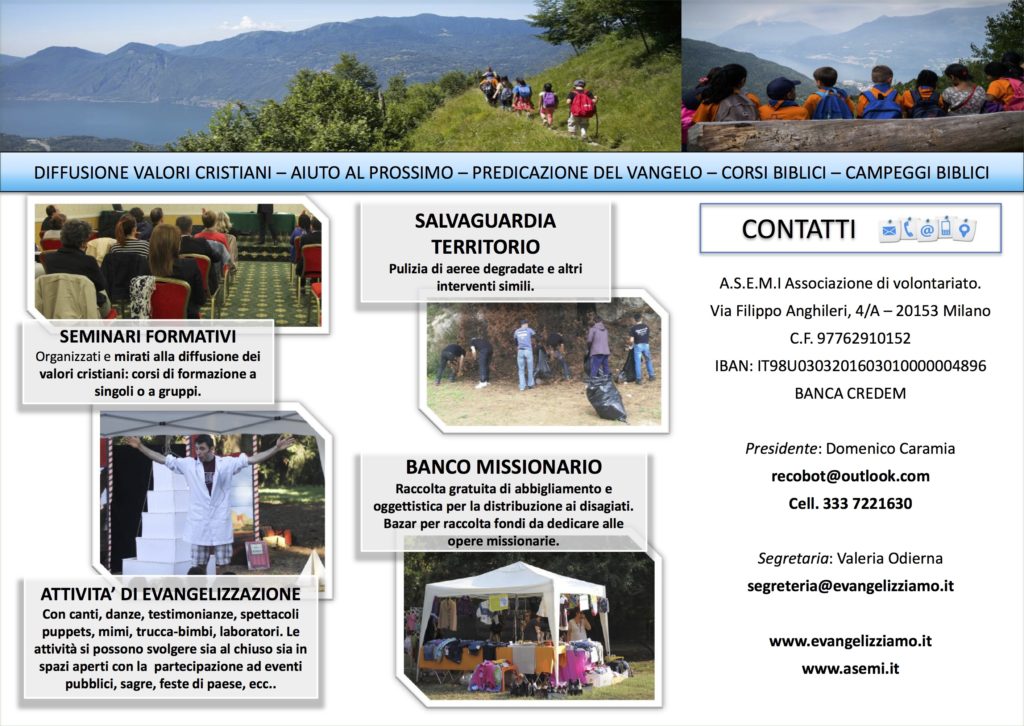 DIFFUSIONE VALORI CRISTIANI – AIUTO AL PROSSIMO – PREDICAZIONE DEL VANGELO – CORSI BIBLICI – CAMPEGGI BIBLICI

SEMINARI FORMATIVI
Organizzati e mirati alla diffusione dei valori cristiani: corsi di formazione a singoli o a gruppi.

ATTIVITA' DI EVANGELIZZAZIONE
Con canti, danze, testimonianze, spettacoli puppets, mimi, trucca-bimbi, laboratori. Le attività si possono svolgere sia al chiuso sia in spazi aperti con la partecipazione ad eventi pubblici, sagre, feste di paese, ecc..

SALVAGUARDIA TERRITORIO
Pulizia di aeree degradate e altri interventi simili.

BANCO MISSIONARIO
Raccolta gratuita di abbigliamento e oggettistica per la distribuzione ai disagiati. Bazar per raccolta fondi da dedicare alle opere missionarie.

CONTATTI

A.S.E.M.I Associazione di volontariato.
Via Filippo Anghileri, 4/A – 20153 Milano
C.F. 97762910152
IBAN: IT98U0303201603010000004896
BANCA CREDEM

Presidente: Domenico Caramia
recobot@outlook.com
Cell. 333 7221630

Segretaria: Valeria Odierna
segreteria@evangelizziamo.it

www.evangelizziamo.it
www.asemi.it